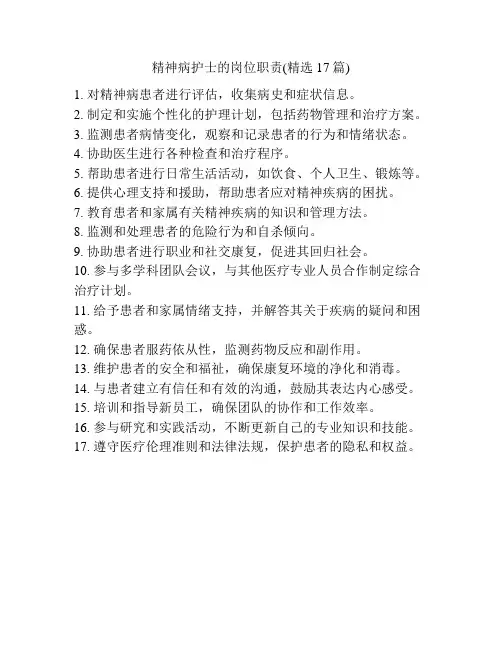 精神病护士的岗位职责(精选 17 篇)

1. 对精神病患者进行评估，收集病史和症状信息。
2. 制定和实施个性化的护理计划，包括药物管理和治疗方案。
3. 监测患者病情变化，观察和记录患者的行为和情绪状态。
4. 协助医生进行各种检查和治疗程序。
5. 帮助患者进行日常生活活动，如饮食、个人卫生、锻炼等。
6. 提供心理支持和援助，帮助患者应对精神疾病的困扰。
7. 教育患者和家属有关精神疾病的知识和管理方法。
8. 监测和处理患者的危险行为和自杀倾向。
9. 协助患者进行职业和社交康复，促进其回归社会。
10. 参与多学科团队会议，与其他医疗专业人员合作制定综合治疗计划。
11. 给予患者和家属情绪支持，并解答其关于疾病的疑问和困惑。
12. 确保患者服药依从性，监测药物反应和副作用。
13. 维护患者的安全和福祉，确保康复环境的净化和消毒。
14. 与患者建立有信任和有效的沟通，鼓励其表达内心感受。
15. 培训和指导新员工，确保团队的协作和工作效率。
16. 参与研究和实践活动，不断更新自己的专业知识和技能。
17. 遵守医疗伦理准则和法律法规，保护患者的隐私和权益。